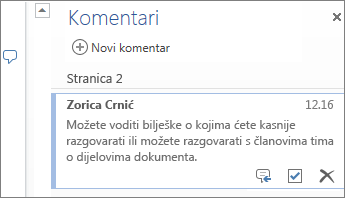 Komentari

Novi komentar

Stranica 2

Zorica Crnić 12.16

Možete voditi bilješke o kojima ćete kasnije razgovarati ili možete razgovarati s članovima tima o dijelovima dokumenta.